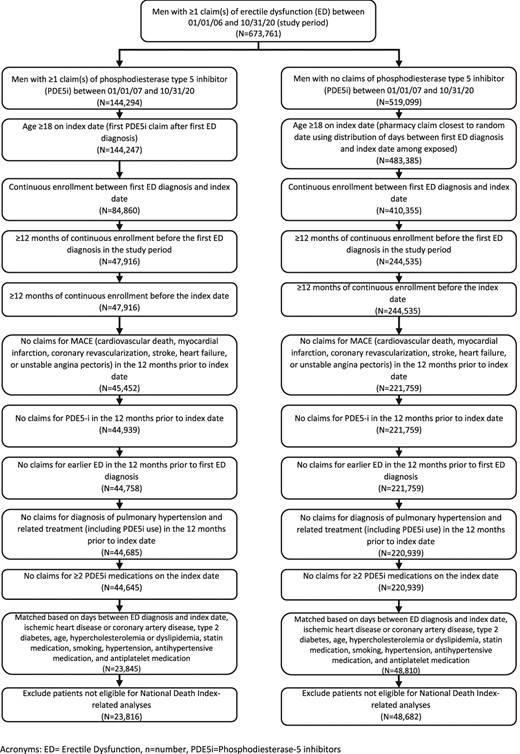 Men with ≥1 claim(s) of erectile dysfunction (ED) between 01/01/06 and 10/31/20 (study period)
(N=673,761)

Men with ≥1 claim(s) of phosphodiesterase type 5 inhibitor (PDE5i) between 01/01/07 and 10/31/20
(N=144,294)

Age ≥18 on index date (first PDE5i claim after first ED diagnosis)
(N=144,247)

Continuous enrollment between first ED diagnosis and index date
(N=84,860)

≥12 months of continuous enrollment before the first ED diagnosis in the study period
(N=47,916)

≥12 months of continuous enrollment before the index date
(N=47,916)

No claims for MACE (cardiovascular death, myocardial infarction, coronary revascularization, stroke, heart failure, or unstable angina pectoris) in the 12 months prior to index date
(N=45,452)

No claims for PDE5-i in the 12 months prior to index date
(N=44,939)

No claims for earlier ED in the 12 months prior to first ED diagnosis
(N=44,758)

No claims for diagnosis of pulmonary hypertension and related treatment (including PDE5i use) in the 12 months prior to index date
(N=44,685)

No claims for ≥2 PDE5i medications on the index date
(N=44,645)

Matched based on days between ED diagnosis and index date, ischemic heart disease or coronary artery disease, type 2 diabetes, age, hypercholesterolemia or dyslipidemia, statin medication, smoking, hypertension, antihypertensive medication, and antiplatelet medication
(N=23,845)

Exclude patients not eligible for National Death Index-related analyses
(N=23,816)

Men with no claims of phosphodiesterase type 5 inhibitor (PDE5i) between 01/01/07 and 10/31/20
(N=519,099)

Age ≥18 on index date (pharmacy claim closest to random date using distribution of days between first ED diagnosis and index date among exposed)
(N=483,385)

Continuous enrollment between first ED diagnosis and index date
(N=410,355)

≥12 months of continuous enrollment before the first ED diagnosis in the study period
(N=244,535)

≥12 months of continuous enrollment before the index date
(N=244,535)

No claims for MACE (cardiovascular death, myocardial infarction, coronary revascularization, stroke, heart failure, or unstable angina pectoris) in the 12 months prior to index date
(N=221,759)

No claims for PDE5-i in the 12 months prior to index date
(N=221,759)

No claims for earlier ED in the 12 months prior to first ED diagnosis
(N=221,759)

No claims for diagnosis of pulmonary hypertension and related treatment (including PDE5i use) in the 12 months prior to index date
(N=220,939)

No claims for ≥2 PDE5i medications on the index date
(N=220,939)

Matched based on days between ED diagnosis and index date, ischemic heart disease or coronary artery disease, type 2 diabetes, age, hypercholesterolemia or dyslipidemia, statin medication, smoking, hypertension, antihypertensive medication, and antiplatelet medication
(N=48,810)

Exclude patients not eligible for National Death Index-related analyses
(N=48,682)

Acronyms: ED= Erectile Dysfunction, n=number, PDE5i=Phosphodiesterase-5 inhibitors